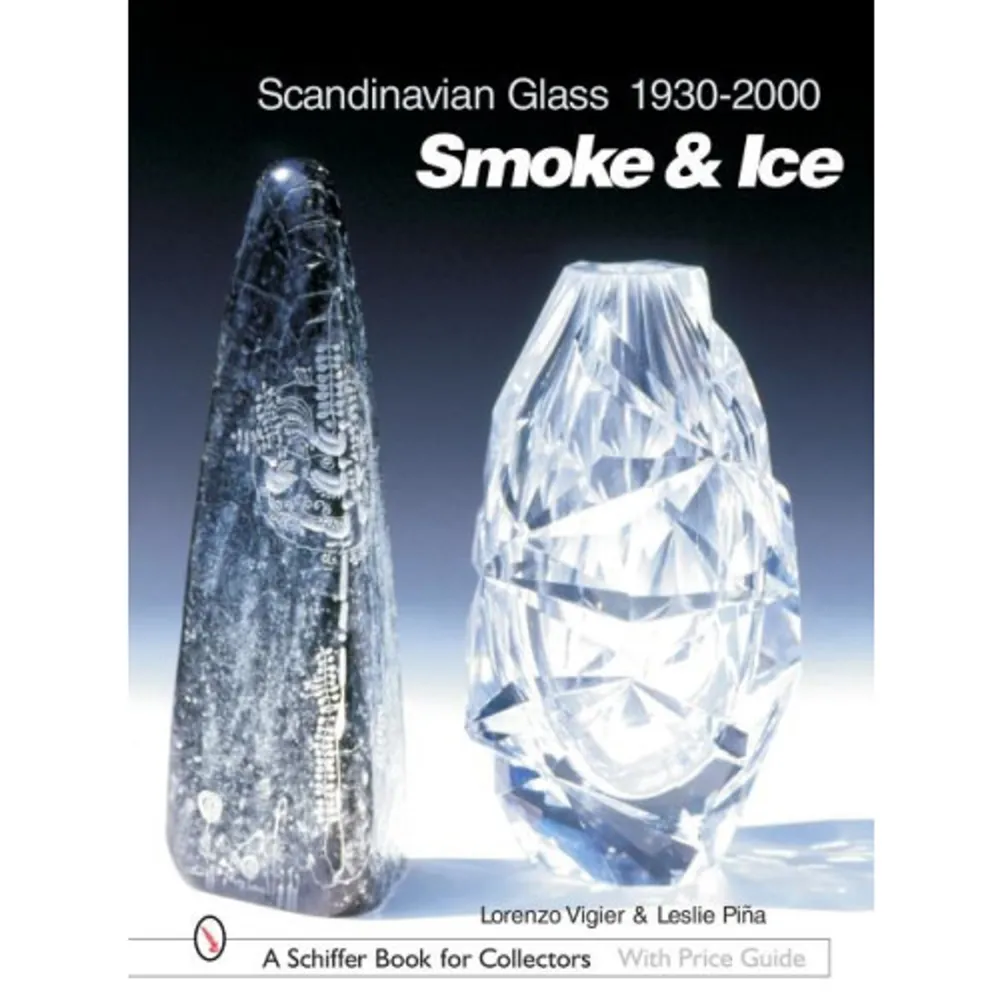 Scandinavian Glass 1930-2000
Smoke & Ice

Lorenzo Vigier & Leslie Piña

A Schiffer Book for Collectors With Price Guide